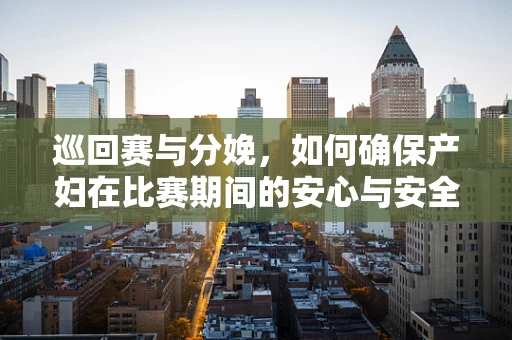 巡回赛与分娩，如何确保产妇在比赛期间的安心与安全